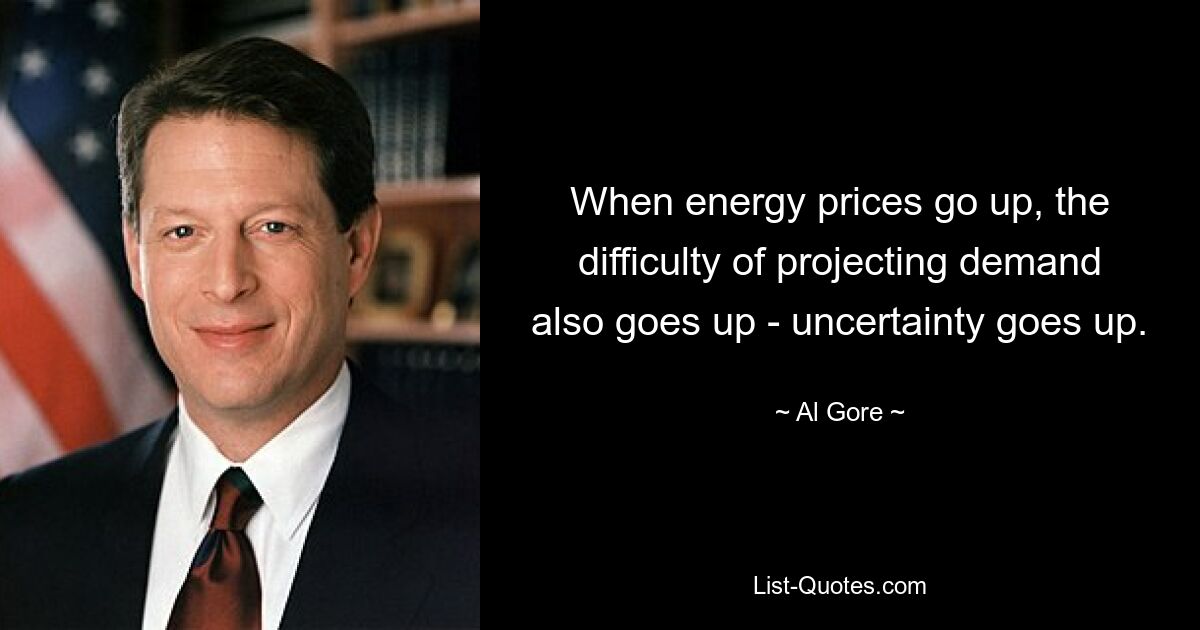 When energy prices go up, the difficulty of projecting demand also goes up - uncertainty goes up.

~ Al Gore ~

List-Quotes.com